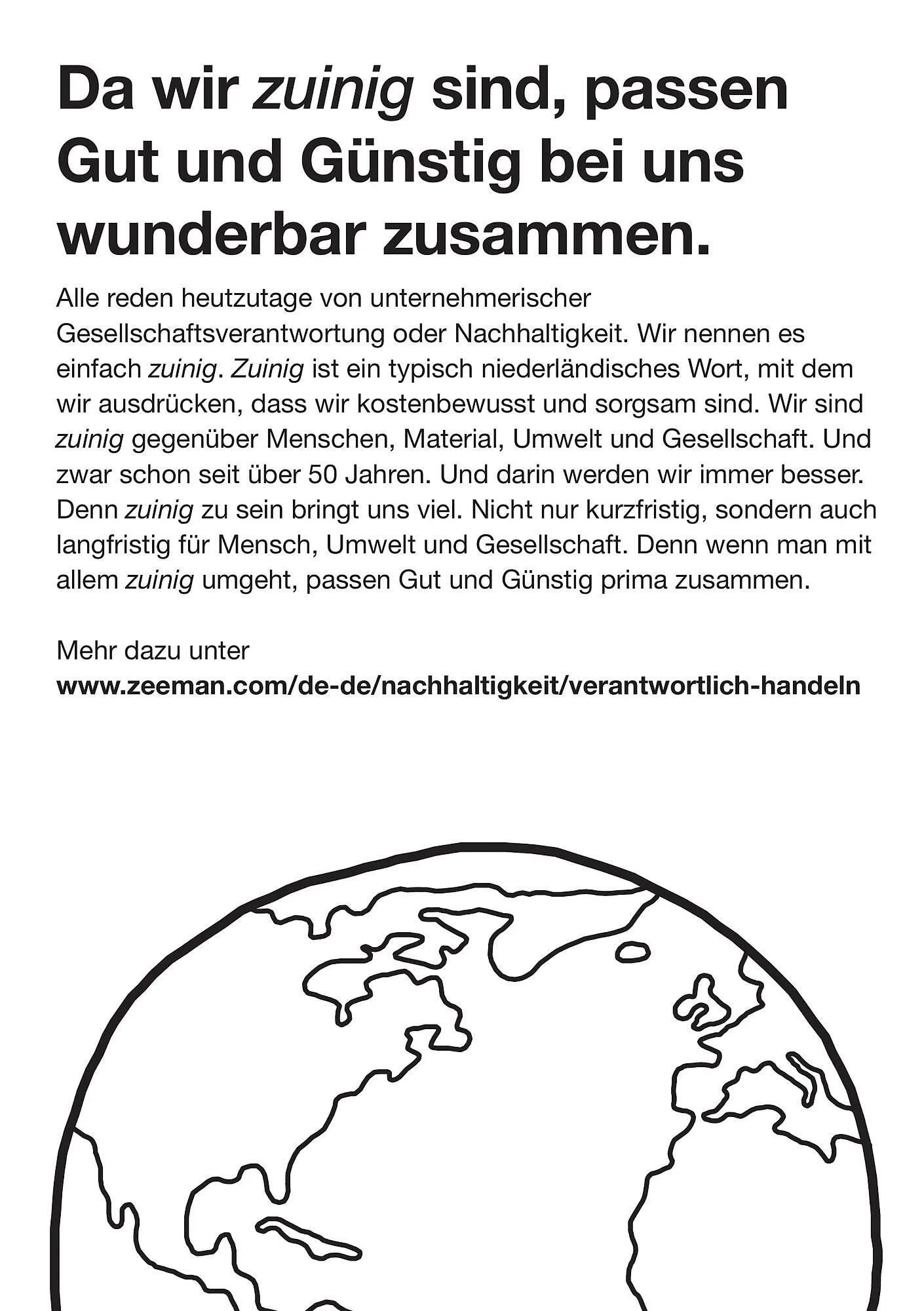 Da wir zuinig sind, passen Gut und Günstig bei uns wunderbar zusammen.

Alle reden heutzutage von unternehmerischer Gesellschaftsverantwortung oder Nachhaltigkeit. Wir nennen es einfach zuinig. Zuinig ist ein typisch niederländisches Wort, mit dem wir ausdrücken, dass wir kostenbewusst und sorgsam sind. Wir sind zuinig gegenüber Menschen, Material, Umwelt und Gesellschaft. Und zwar schon seit über 50 Jahren. Und darin werden wir immer besser. Denn zuinig zu sein bringt uns viel. Nicht nur kurzfristig, sondern auch langfristig für Mensch, Umwelt und Gesellschaft. Denn wenn man mit allem zuinig umgeht, passen Gut und Günstig prima zusammen.

Mehr dazu unter
www.zeeman.com/de-de/nachhaltigkeit/verantwortlich-handeln